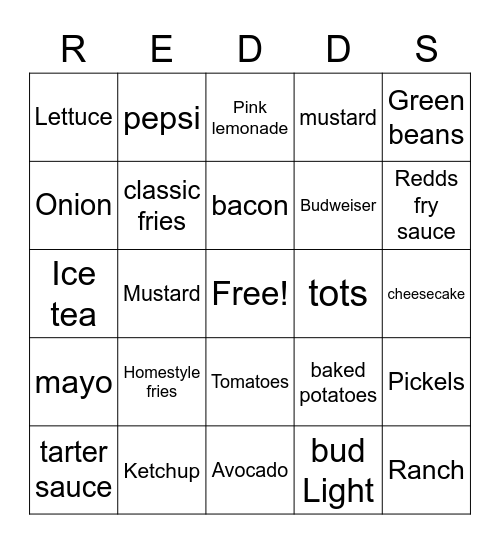 | R | E | D | D | S |
|---|---|---|---|---|
| Lettuce | pepsi | Pink lemonade | mustard | Green beans |
| Onion | classic fries | bacon | Budweiser | Redds fry sauce |
| Ice tea | Mustard | Free! | tots | cheesecake |
| mayo | Homestyle fries | Tomatoes | baked potatoes | Pickels |
| tarter sauce | Ketchup | Avocado | bud Light | Ranch |